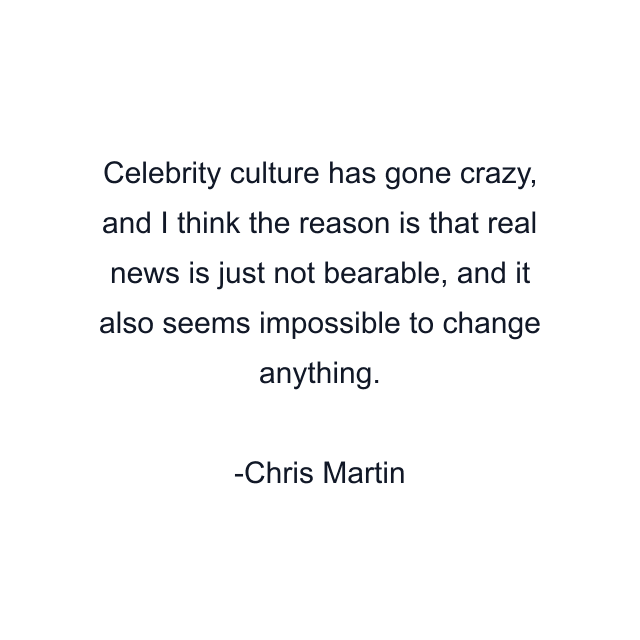 Celebrity culture has gone crazy, and I think the reason is that real news is just not bearable, and it also seems impossible to change anything.

-Chris Martin